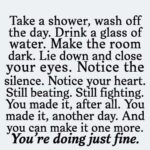 Take a shower, wash off the day. Drink a glass of water. Make the room dark. Lie down and close your eyes. Notice the silence. Notice your heart. Still beating. Still fighting. You made it, after all. You made it, another day. And you can make it one more. You're doing just fine.